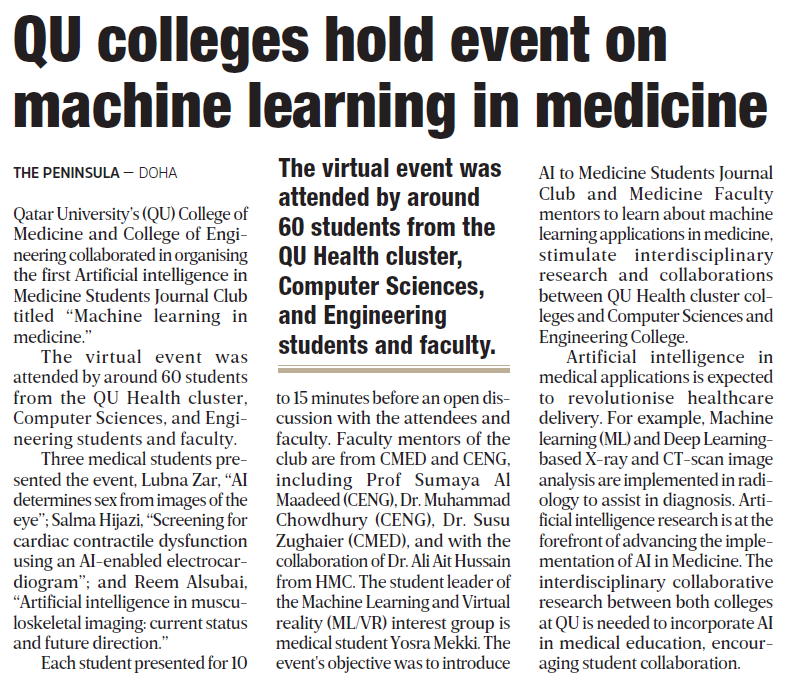 QU colleges hold event on machine learning in medicine

THE PENINSULA — DOHA

Qatar University's (QU) College of Medicine and College of Engineering collaborated in organising the first Artificial intelligence in Medicine Students Journal Club titled "Machine learning in medicine."

The virtual event was attended by around 60 students from the QU Health cluster, Computer Sciences, and Engineering students and faculty.

Three medical students presented the event, Lubna Zar, "AI determines sex from images of the eye"; Salma Hijazi, "Screening for cardiac contractile dysfunction using an AI-enabled electrocardiogram"; and Reem Alsubai, "Artificial intelligence in musculoskeletal imaging: current status and future direction."

Each student presented for 10

The virtual event was attended by around 60 students from the QU Health cluster, Computer Sciences, and Engineering students and faculty.

to 15 minutes before an open discussion with the attendees and faculty. Faculty mentors of the club are from CMED and CENG, including Prof Sumaya Al Maadeed (CENG), Dr. Muhammad Chowdhury (CENG), Dr. Susu Zughaier (CMED), and with the collaboration of Dr. Ali Ait Hussain from HMC. The student leader of the Machine Learning and Virtual reality (ML/VR) interest group is medical student Yosra Mekki. The event's objective was to introduce

AI to Medicine Students Journal Club and Medicine Faculty mentors to learn about machine learning applications in medicine, stimulate interdisciplinary research and collaborations between QU Health cluster colleges and Computer Sciences and Engineering College.

Artificial intelligence in medical applications is expected to revolutionise healthcare delivery. For example, Machine learning (ML) and Deep Learning-based X-ray and CT-scan image analysis are implemented in radiology to assist in diagnosis. Artificial intelligence research is at the forefront of advancing the implementation of AI in Medicine. The interdisciplinary collaborative research between both colleges at QU is needed to incorporate AI in medical education, encouraging student collaboration.